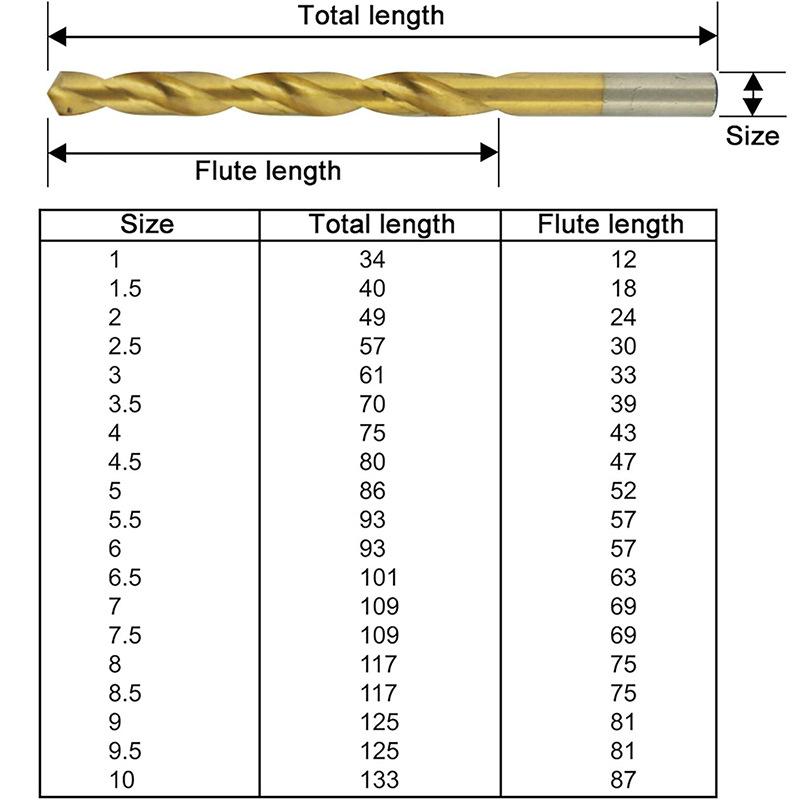 Total length

Size

Flute length

| Size | Total length | Flute length |
|---|---|---|
| 1 | 34 | 12 |
| 1.5 | 40 | 18 |
| 2 | 49 | 24 |
| 2.5 | 57 | 30 |
| 3 | 61 | 33 |
| 3.5 | 70 | 39 |
| 4 | 75 | 43 |
| 4.5 | 80 | 47 |
| 5 | 86 | 52 |
| 5.5 | 93 | 57 |
| 6 | 93 | 57 |
| 6.5 | 101 | 63 |
| 7 | 109 | 69 |
| 7.5 | 109 | 69 |
| 8 | 117 | 75 |
| 8.5 | 117 | 75 |
| 9 | 125 | 81 |
| 9.5 | 125 | 81 |
| 10 | 133 | 87 |